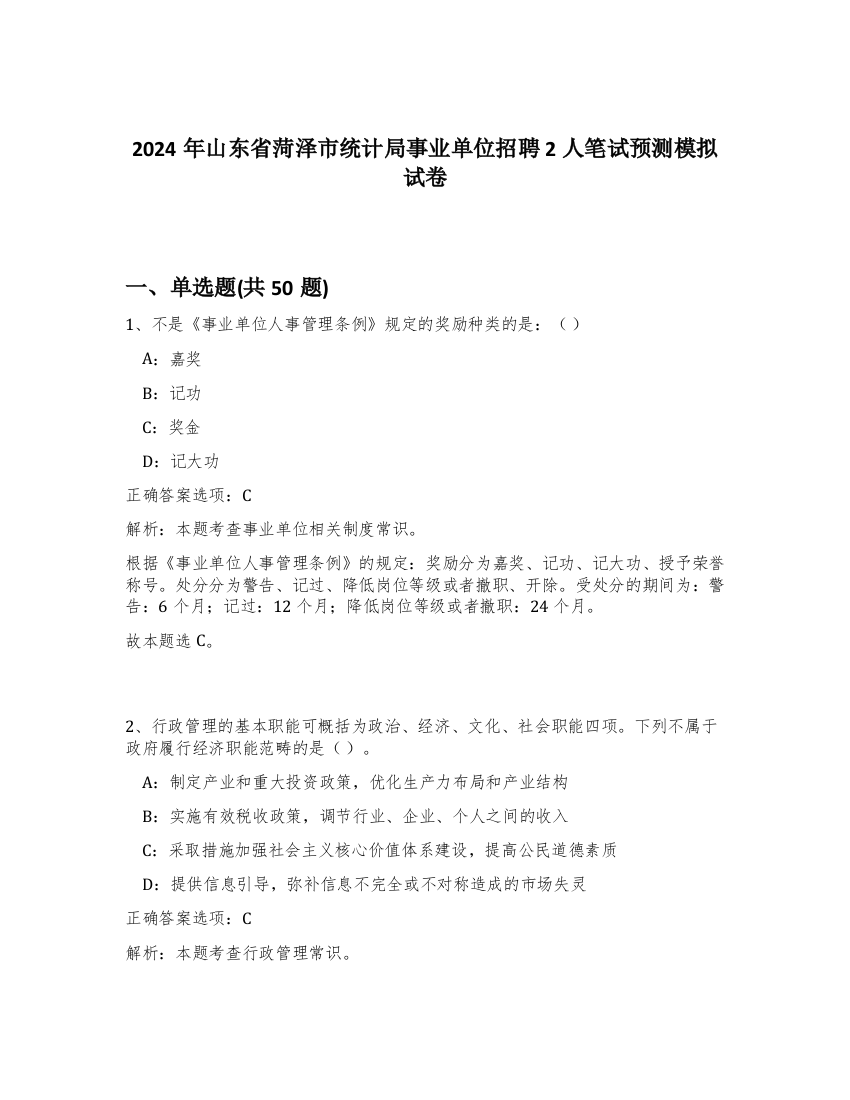 2024 年山东省菏泽市统计局事业单位招聘 2 人笔试预测模拟试卷

一、单选题(共 50 题)

1、不是《事业单位人事管理条例》规定的奖励种类的是：（ ）

A：嘉奖

B：记功

C：奖金

D：记大功

正确答案选项：C

解析：本题考查事业单位相关制度常识。

根据《事业单位人事管理条例》的规定：奖励分为嘉奖、记功、记大功、授予荣誉称号。处分分为警告、记过、降低岗位等级或者撤职、开除。受处分的期间为：警告：6 个月；记过：12 个月；降低岗位等级或者撤职：24 个月。

故本题选 C。

2、行政管理的基本职能可概括为政治、经济、文化、社会职能四项。下列不属于政府履行经济职能范畴的是（ ）。

A：制定产业和重大投资政策，优化生产力布局和产业结构

B：实施有效税收政策，调节行业、企业、个人之间的收入

C：采取措施加强社会主义核心价值体系建设，提高公民道德素质

D：提供信息引导，弥补信息不完全或不对称造成的市场失灵

正确答案选项：C

解析：本题考查行政管理常识。